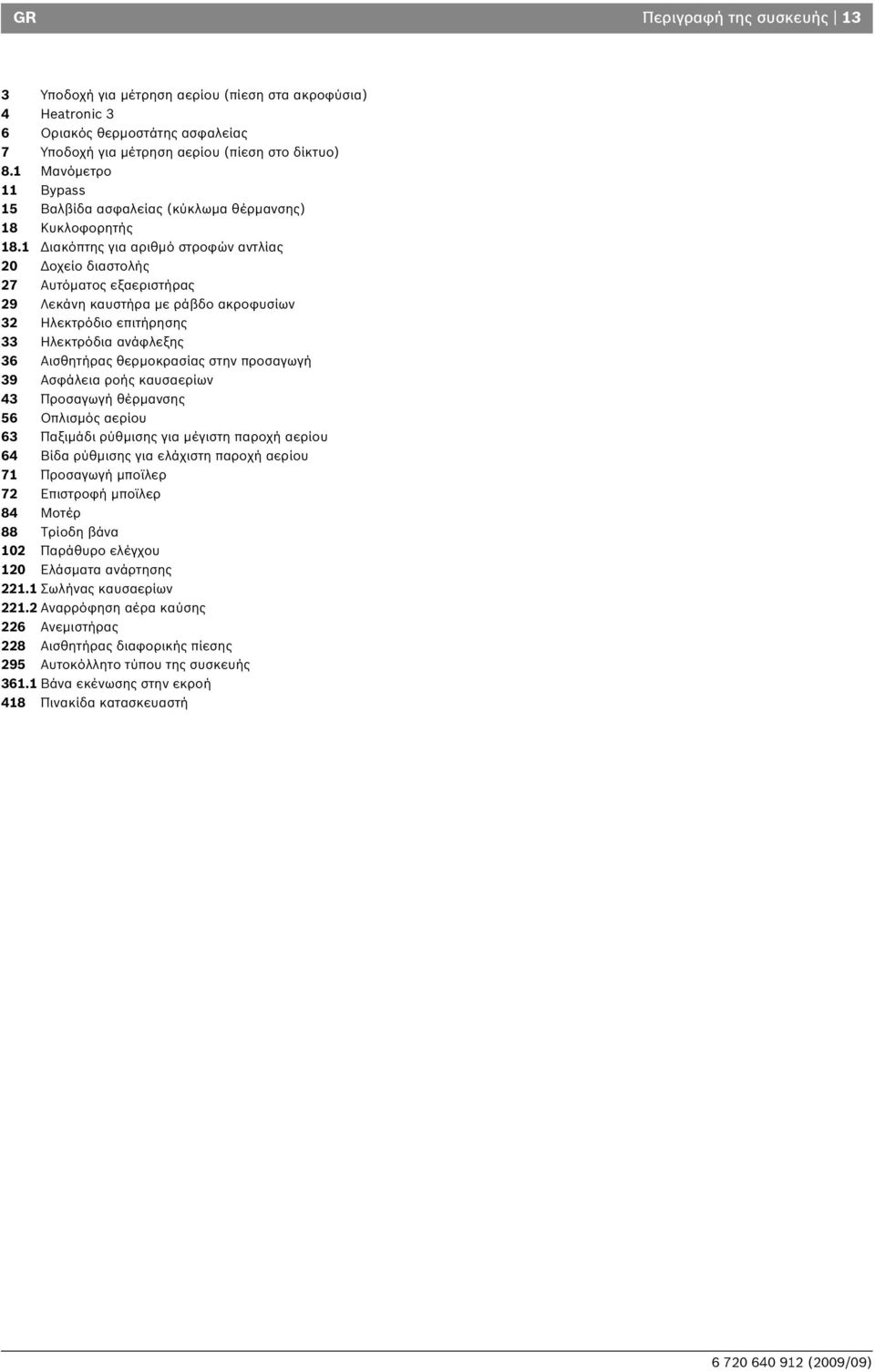 GR Περιγραφή της συσκευής | 13

3 Υποδοχή για μέτρηση αερίου (πίεση στα ακροφύσια)
4 Heatronic 3
6 Οριακός θερμοστάτης ασφαλείας
7 Υποδοχή για μέτρηση αερίου (πίεση στο δίκτυο)
8.1 Μανόμετρο
11 Bypass
15 Βαλβίδα ασφαλείας (κύκλωμα θέρμανσης)
18 Κυκλοφορητής
18.1 Διακόπτης για αριθμό στροφών αντλίας
20 Δοχείο διαστολής
27 Αυτόματος εξαεριστήρας
29 Λεκάνη καυστήρα με ράβδο ακροφυσίων
32 Ηλεκτρόδιο επιτήρησης
33 Ηλεκτρόδια ανάφλεξης
36 Αισθητήρας θερμοκρασίας στην προσαγωγή
39 Ασφάλεια ροής καυσαερίων
43 Προσαγωγή θέρμανσης
56 Οπλισμός αερίου
63 Παξιμάδι ρύθμισης για μέγιστη παροχή αερίου
64 Βίδα ρύθμισης για ελάχιστη παροχή αερίου
71 Προσαγωγή μποϊλερ
72 Επιστροφή μποϊλερ
84 Μοτέρ
88 Τρίοδη βάνα
102 Παράθυρο ελέγχου
120 Ελάσματα ανάρτησης
221.1 Σωλήνας καυσαερίων
221.2 Αναρρόφηση αέρα καύσης
226 Ανεμιστήρας
228 Αισθητήρας διαφορικής πίεσης
295 Αυτοκόλλητο τύπου της συσκευής
361.1 Βάνα εκένωσης στην εκροή
418 Πινακίδα κατασκευαστή

6 720 640 912 (2009/09)